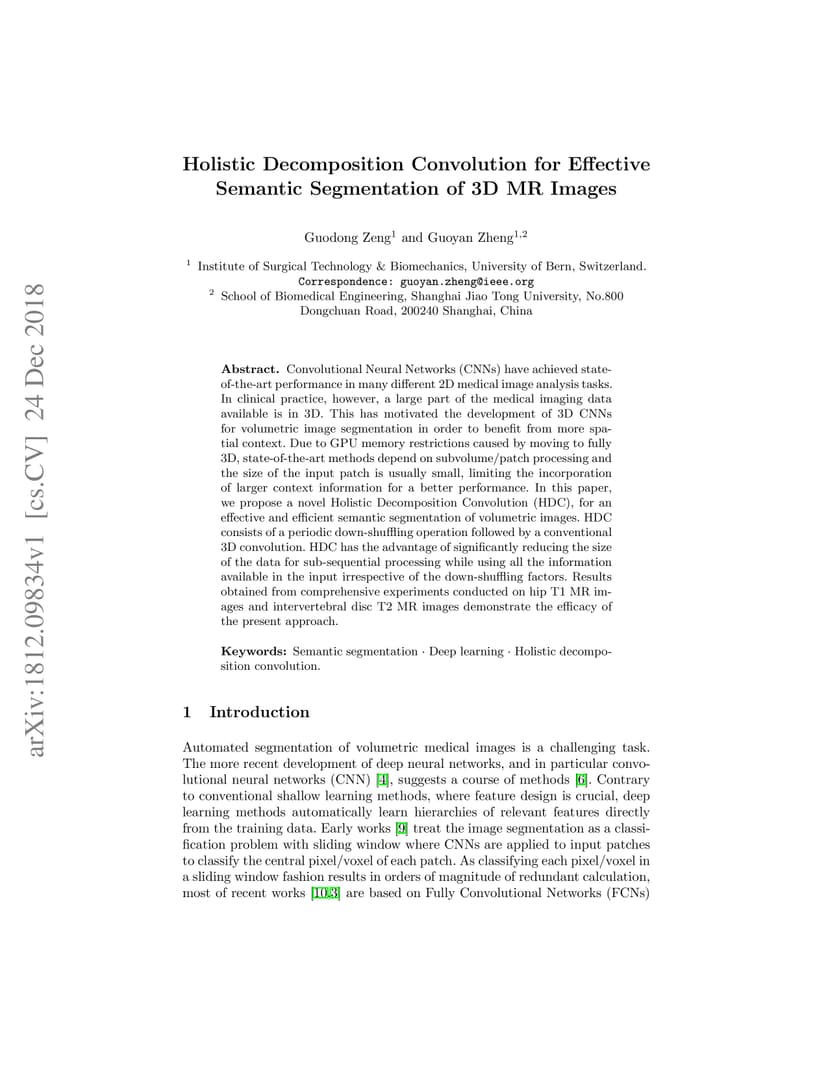 arXiv:1812.09834v1 [cs.CV] 24 Dec 2018

Holistic Decomposition Convolution for Effective Semantic Segmentation of 3D MR Images

Guodong Zeng$^1$ and Guoyan Zheng$^{1,2}$

$^1$ Institute of Surgical Technology & Biomechanics, University of Bern, Switzerland.
Correspondence: guoyan.zheng@ieee.org
$^2$ School of Biomedical Engineering, Shanghai Jiao Tong University, No.800 Dongchuan Road, 200240 Shanghai, China

Abstract. Convolutional Neural Networks (CNNs) have achieved state-of-the-art performance in many different 2D medical image analysis tasks. In clinical practice, however, a large part of the medical imaging data available is in 3D. This has motivated the development of 3D CNNs for volumetric image segmentation in order to benefit from more spatial context. Due to GPU memory restrictions caused by moving to fully 3D, state-of-the-art methods depend on subvolume/patch processing and the size of the input patch is usually small, limiting the incorporation of larger context information for a better performance. In this paper, we propose a novel Holistic Decomposition Convolution (HDC), for an effective and efficient semantic segmentation of volumetric images. HDC consists of a periodic down-shuffling operation followed by a conventional 3D convolution. HDC has the advantage of significantly reducing the size of the data for sub-sequential processing while using all the information available in the input irrespective of the down-shuffling factors. Results obtained from comprehensive experiments conducted on hip T1 MR images and intervertebral disc T2 MR images demonstrate the efficacy of the present approach.

Keywords: Semantic segmentation · Deep learning · Holistic decomposition convolution.

1 Introduction

Automated segmentation of volumetric medical images is a challenging task. The more recent development of deep neural networks, and in particular convolutional neural networks (CNN) [4], suggests a course of methods [6]. Contrary to conventional shallow learning methods, where feature design is crucial, deep learning methods automatically learn hierarchies of relevant features directly from the training data. Early works [9] treat the image segmentation as a classification problem with sliding window where CNNs are applied to input patches to classify the central pixel/voxel of each patch. As classifying each pixel/voxel in a sliding window fashion results in orders of magnitude of redundant calculation, most of recent works [10,3] are based on Fully Convolutional Networks (FCNs)